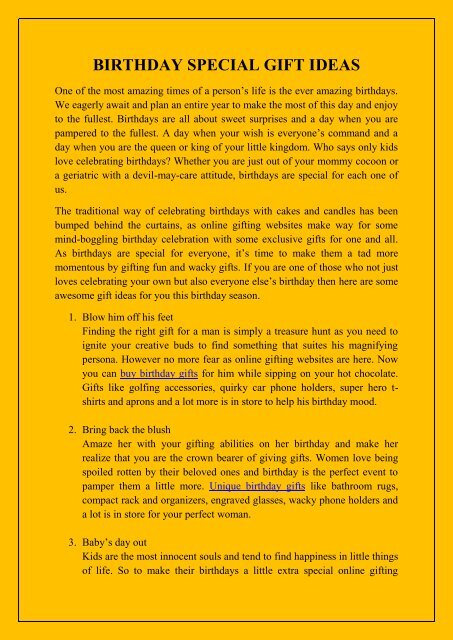 BIRTHDAY SPECIAL GIFT IDEAS

One of the most amazing times of a person's life is the ever amazing birthdays. We eagerly await and plan an entire year to make the most of this day and enjoy to the fullest. Birthdays are all about sweet surprises and a day when you are pampered to the fullest. A day when your wish is everyone's command and a day when you are the queen or king of your little kingdom. Who says only kids love celebrating birthdays? Whether you are just out of your mommy cocoon or a geriatric with a devil-may-care attitude, birthdays are special for each one of us.

The traditional way of celebrating birthdays with cakes and candles has been bumped behind the curtains, as online gifting websites make way for some mind-boggling birthday celebration with some exclusive gifts for one and all. As birthdays are special for everyone, it's time to make them a tad more momentous by gifting fun and wacky gifts. If you are one of those who not just loves celebrating your own but also everyone else's birthday then here are some awesome gift ideas for you this birthday season.

1. Blow him off his feet
Finding the right gift for a man is simply a treasure hunt as you need to ignite your creative buds to find something that suites his magnifying persona. However no more fear as online gifting websites are here. Now you can buy birthday gifts for him while sipping on your hot chocolate. Gifts like golfing accessories, quirky car phone holders, super hero t-shirts and aprons and a lot more is in store to help his birthday mood.

2. Bring back the blush
Amaze her with your gifting abilities on her birthday and make her realize that you are the crown bearer of giving gifts. Women love being spoiled rotten by their beloved ones and birthday is the perfect event to pamper them a little more. Unique birthday gifts like bathroom rugs, compact rack and organizers, engraved glasses, wacky phone holders and a lot is in store for your perfect woman.

3. Baby's day out
Kids are the most innocent souls and tend to find happiness in little things of life. So to make their birthdays a little extra special online gifting